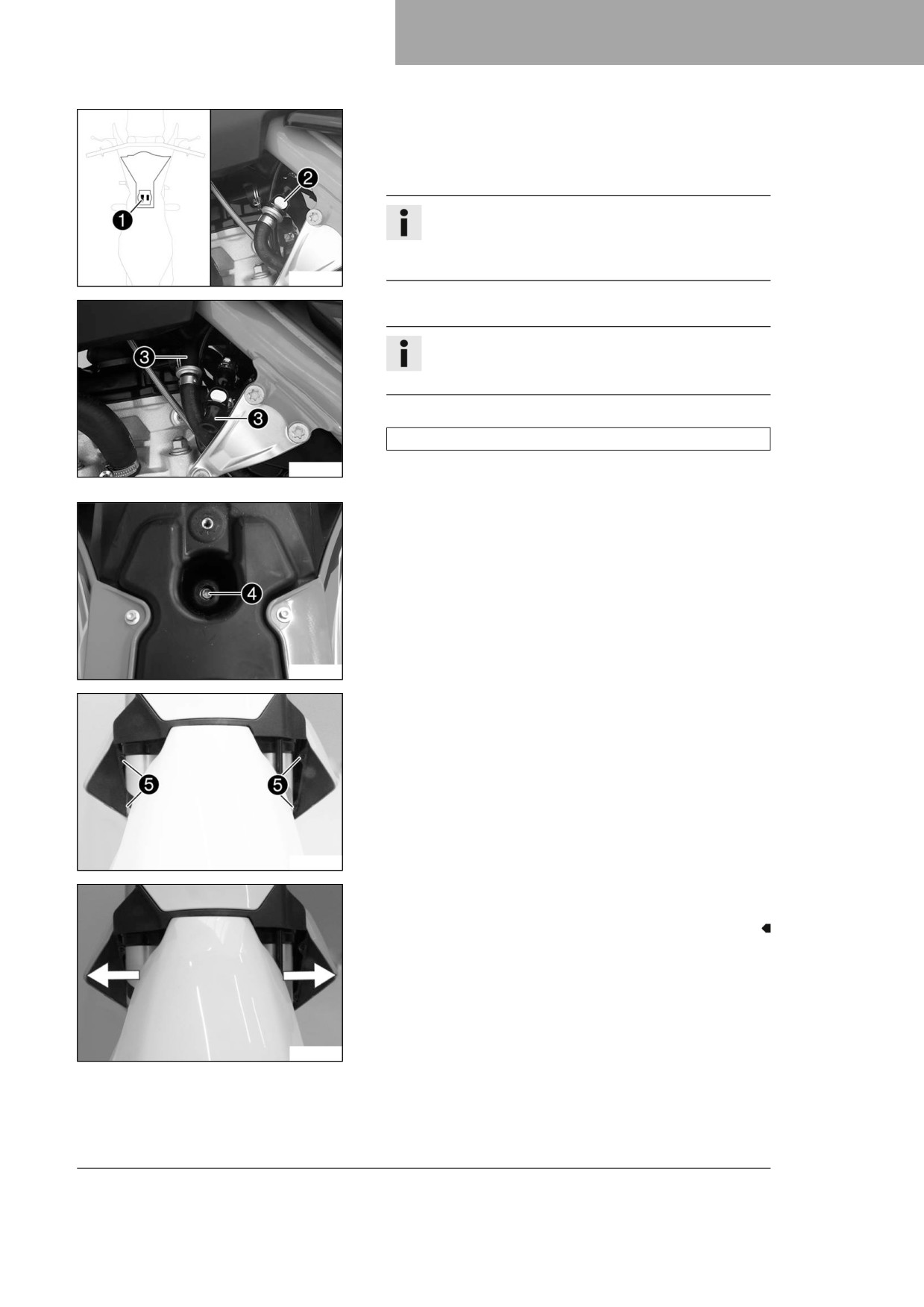 1

2

3

3

4

5

5